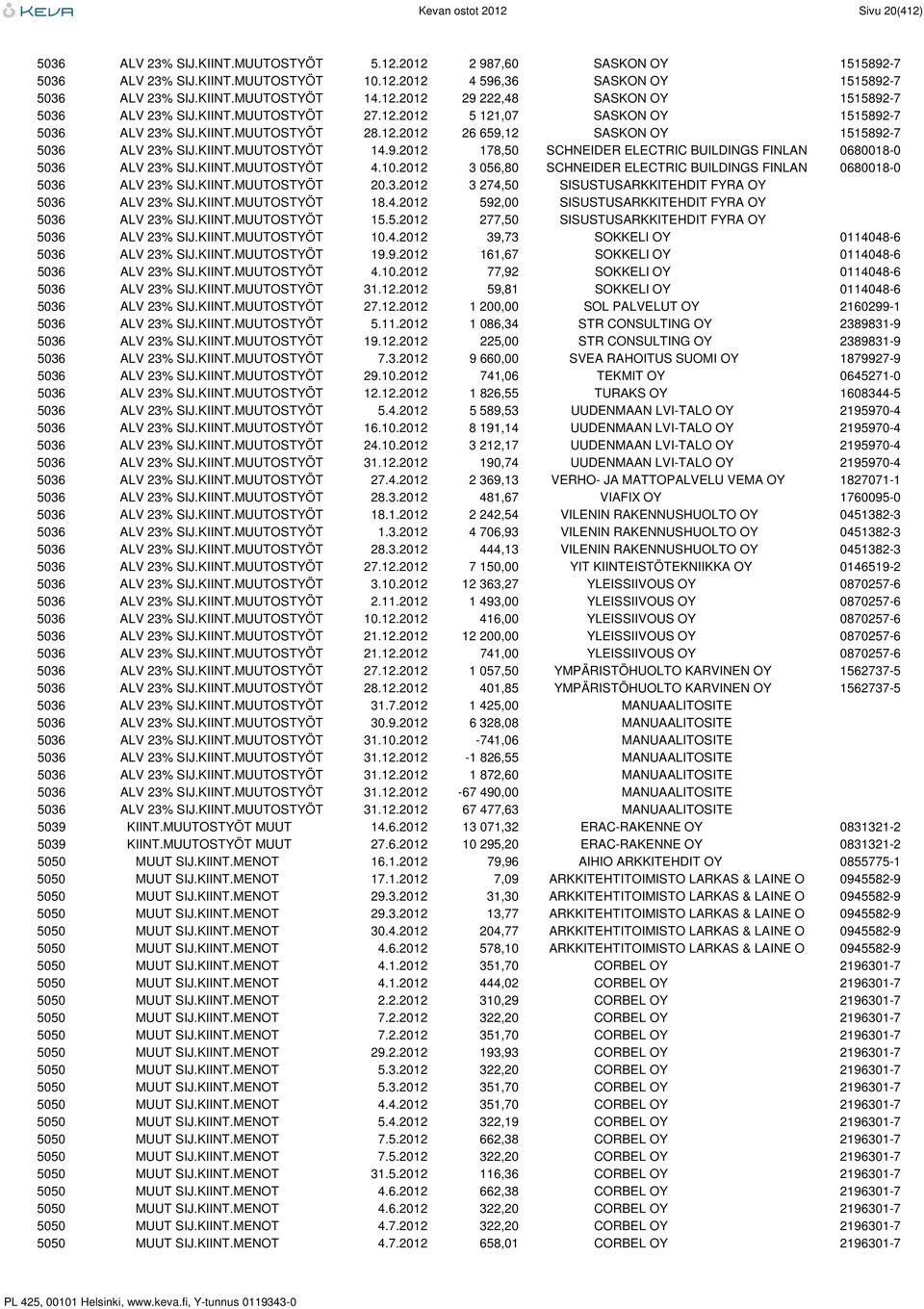 KEVA

Kevan ostot 2012

Sivu 20(412)

| | | | | | |
|---|---|---|---|---|---|
| 5036 | ALV 23% SIJ.KIINT.MUUTOSTYÖT | 5.12.2012 | 2 987,60 | SASKON OY | 1515892-7 |
| 5036 | ALV 23% SIJ.KIINT.MUUTOSTYÖT | 10.12.2012 | 4 596,36 | SASKON OY | 1515892-7 |
| 5036 | ALV 23% SIJ.KIINT.MUUTOSTYÖT | 14.12.2012 | 29 222,48 | SASKON OY | 1515892-7 |
| 5036 | ALV 23% SIJ.KIINT.MUUTOSTYÖT | 27.12.2012 | 5 121,07 | SASKON OY | 1515892-7 |
| 5036 | ALV 23% SIJ.KIINT.MUUTOSTYÖT | 28.12.2012 | 26 659,12 | SASKON OY | 1515892-7 |
| 5036 | ALV 23% SIJ.KIINT.MUUTOSTYÖT | 14.9.2012 | 178,50 | SCHNEIDER ELECTRIC BUILDINGS FINLAN | 0680018-0 |
| 5036 | ALV 23% SIJ.KIINT.MUUTOSTYÖT | 4.10.2012 | 3 056,80 | SCHNEIDER ELECTRIC BUILDINGS FINLAN | 0680018-0 |
| 5036 | ALV 23% SIJ.KIINT.MUUTOSTYÖT | 20.3.2012 | 3 274,50 | SISUSTUSARKKITEHDIT FYRA OY | |
| 5036 | ALV 23% SIJ.KIINT.MUUTOSTYÖT | 18.4.2012 | 592,00 | SISUSTUSARKKITEHDIT FYRA OY | |
| 5036 | ALV 23% SIJ.KIINT.MUUTOSTYÖT | 15.5.2012 | 277,50 | SISUSTUSARKKITEHDIT FYRA OY | |
| 5036 | ALV 23% SIJ.KIINT.MUUTOSTYÖT | 10.4.2012 | 39,73 | SOKKELI OY | 0114048-6 |
| 5036 | ALV 23% SIJ.KIINT.MUUTOSTYÖT | 19.9.2012 | 161,67 | SOKKELI OY | 0114048-6 |
| 5036 | ALV 23% SIJ.KIINT.MUUTOSTYÖT | 4.10.2012 | 77,92 | SOKKELI OY | 0114048-6 |
| 5036 | ALV 23% SIJ.KIINT.MUUTOSTYÖT | 31.12.2012 | 59,81 | SOKKELI OY | 0114048-6 |
| 5036 | ALV 23% SIJ.KIINT.MUUTOSTYÖT | 27.12.2012 | 1 200,00 | SOL PALVELUT OY | 2160299-1 |
| 5036 | ALV 23% SIJ.KIINT.MUUTOSTYÖT | 5.11.2012 | 1 086,34 | STR CONSULTING OY | 2389831-9 |
| 5036 | ALV 23% SIJ.KIINT.MUUTOSTYÖT | 19.12.2012 | 225,00 | STR CONSULTING OY | 2389831-9 |
| 5036 | ALV 23% SIJ.KIINT.MUUTOSTYÖT | 7.3.2012 | 9 660,00 | SVEA RAHOITUS SUOMI OY | 1879927-9 |
| 5036 | ALV 23% SIJ.KIINT.MUUTOSTYÖT | 29.10.2012 | 741,06 | TEKMIT OY | 0645271-0 |
| 5036 | ALV 23% SIJ.KIINT.MUUTOSTYÖT | 12.12.2012 | 1 826,55 | TURAKS OY | 1608344-5 |
| 5036 | ALV 23% SIJ.KIINT.MUUTOSTYÖT | 5.4.2012 | 5 589,53 | UUDENMAAN LVI-TALO OY | 2195970-4 |
| 5036 | ALV 23% SIJ.KIINT.MUUTOSTYÖT | 16.10.2012 | 8 191,14 | UUDENMAAN LVI-TALO OY | 2195970-4 |
| 5036 | ALV 23% SIJ.KIINT.MUUTOSTYÖT | 24.10.2012 | 3 212,17 | UUDENMAAN LVI-TALO OY | 2195970-4 |
| 5036 | ALV 23% SIJ.KIINT.MUUTOSTYÖT | 31.12.2012 | 190,74 | UUDENMAAN LVI-TALO OY | 2195970-4 |
| 5036 | ALV 23% SIJ.KIINT.MUUTOSTYÖT | 27.4.2012 | 2 369,13 | VERHO- JA MATTOPALVELU VEMA OY | 1827071-1 |
| 5036 | ALV 23% SIJ.KIINT.MUUTOSTYÖT | 28.3.2012 | 481,67 | VIAFIX OY | 1760095-0 |
| 5036 | ALV 23% SIJ.KIINT.MUUTOSTYÖT | 18.1.2012 | 2 242,54 | VILENIN RAKENNUSHUOLTO OY | 0451382-3 |
| 5036 | ALV 23% SIJ.KIINT.MUUTOSTYÖT | 1.3.2012 | 4 706,93 | VILENIN RAKENNUSHUOLTO OY | 0451382-3 |
| 5036 | ALV 23% SIJ.KIINT.MUUTOSTYÖT | 28.3.2012 | 444,13 | VILENIN RAKENNUSHUOLTO OY | 0451382-3 |
| 5036 | ALV 23% SIJ.KIINT.MUUTOSTYÖT | 27.12.2012 | 7 150,00 | YIT KIINTEISTÖTEKNIIKKA OY | 0146519-2 |
| 5036 | ALV 23% SIJ.KIINT.MUUTOSTYÖT | 3.10.2012 | 12 363,27 | YLEISSIIVOUS OY | 0870257-6 |
| 5036 | ALV 23% SIJ.KIINT.MUUTOSTYÖT | 2.11.2012 | 1 493,00 | YLEISSIIVOUS OY | 0870257-6 |
| 5036 | ALV 23% SIJ.KIINT.MUUTOSTYÖT | 10.12.2012 | 416,00 | YLEISSIIVOUS OY | 0870257-6 |
| 5036 | ALV 23% SIJ.KIINT.MUUTOSTYÖT | 21.12.2012 | 12 200,00 | YLEISSIIVOUS OY | 0870257-6 |
| 5036 | ALV 23% SIJ.KIINT.MUUTOSTYÖT | 21.12.2012 | 741,00 | YLEISSIIVOUS OY | 0870257-6 |
| 5036 | ALV 23% SIJ.KIINT.MUUTOSTYÖT | 27.12.2012 | 1 057,50 | YMPÄRISTÖHUOLTO KARVINEN OY | 1562737-5 |
| 5036 | ALV 23% SIJ.KIINT.MUUTOSTYÖT | 28.12.2012 | 401,85 | YMPÄRISTÖHUOLTO KARVINEN OY | 1562737-5 |
| 5036 | ALV 23% SIJ.KIINT.MUUTOSTYÖT | 31.7.2012 | 1 425,00 | MANUAALITOSITE | |
| 5036 | ALV 23% SIJ.KIINT.MUUTOSTYÖT | 30.9.2012 | 6 328,08 | MANUAALITOSITE | |
| 5036 | ALV 23% SIJ.KIINT.MUUTOSTYÖT | 31.10.2012 | -741,06 | MANUAALITOSITE | |
| 5036 | ALV 23% SIJ.KIINT.MUUTOSTYÖT | 31.12.2012 | -1 826,55 | MANUAALITOSITE | |
| 5036 | ALV 23% SIJ.KIINT.MUUTOSTYÖT | 31.12.2012 | 1 872,60 | MANUAALITOSITE | |
| 5036 | ALV 23% SIJ.KIINT.MUUTOSTYÖT | 31.12.2012 | -67 490,00 | MANUAALITOSITE | |
| 5036 | ALV 23% SIJ.KIINT.MUUTOSTYÖT | 31.12.2012 | 67 477,63 | MANUAALITOSITE | |
| 5039 | KIINT.MUUTOSTYÖT MUUT | 14.6.2012 | 13 071,32 | ERAC-RAKENNE OY | 0831321-2 |
| 5039 | KIINT.MUUTOSTYÖT MUUT | 27.6.2012 | 10 295,20 | ERAC-RAKENNE OY | 0831321-2 |
| 5050 | MUUT SIJ.KIINT.MENOT | 16.1.2012 | 79,96 | AIHIO ARKKITEHDIT OY | 0855775-1 |
| 5050 | MUUT SIJ.KIINT.MENOT | 17.1.2012 | 7,09 | ARKKITEHTITOIMISTO LARKAS & LAINE O | 0945582-9 |
| 5050 | MUUT SIJ.KIINT.MENOT | 29.3.2012 | 31,30 | ARKKITEHTITOIMISTO LARKAS & LAINE O | 0945582-9 |
| 5050 | MUUT SIJ.KIINT.MENOT | 29.3.2012 | 13,77 | ARKKITEHTITOIMISTO LARKAS & LAINE O | 0945582-9 |
| 5050 | MUUT SIJ.KIINT.MENOT | 30.4.2012 | 204,77 | ARKKITEHTITOIMISTO LARKAS & LAINE O | 0945582-9 |
| 5050 | MUUT SIJ.KIINT.MENOT | 4.6.2012 | 578,10 | ARKKITEHTITOIMISTO LARKAS & LAINE O | 0945582-9 |
| 5050 | MUUT SIJ.KIINT.MENOT | 4.1.2012 | 351,70 | CORBEL OY | 2196301-7 |
| 5050 | MUUT SIJ.KIINT.MENOT | 4.1.2012 | 444,02 | CORBEL OY | 2196301-7 |
| 5050 | MUUT SIJ.KIINT.MENOT | 2.2.2012 | 310,29 | CORBEL OY | 2196301-7 |
| 5050 | MUUT SIJ.KIINT.MENOT | 7.2.2012 | 322,20 | CORBEL OY | 2196301-7 |
| 5050 | MUUT SIJ.KIINT.MENOT | 7.2.2012 | 351,70 | CORBEL OY | 2196301-7 |
| 5050 | MUUT SIJ.KIINT.MENOT | 29.2.2012 | 193,93 | CORBEL OY | 2196301-7 |
| 5050 | MUUT SIJ.KIINT.MENOT | 5.3.2012 | 322,20 | CORBEL OY | 2196301-7 |
| 5050 | MUUT SIJ.KIINT.MENOT | 5.3.2012 | 351,70 | CORBEL OY | 2196301-7 |
| 5050 | MUUT SIJ.KIINT.MENOT | 4.4.2012 | 351,70 | CORBEL OY | 2196301-7 |
| 5050 | MUUT SIJ.KIINT.MENOT | 5.4.2012 | 322,19 | CORBEL OY | 2196301-7 |
| 5050 | MUUT SIJ.KIINT.MENOT | 7.5.2012 | 662,38 | CORBEL OY | 2196301-7 |
| 5050 | MUUT SIJ.KIINT.MENOT | 7.5.2012 | 322,20 | CORBEL OY | 2196301-7 |
| 5050 | MUUT SIJ.KIINT.MENOT | 31.5.2012 | 116,36 | CORBEL OY | 2196301-7 |
| 5050 | MUUT SIJ.KIINT.MENOT | 4.6.2012 | 662,38 | CORBEL OY | 2196301-7 |
| 5050 | MUUT SIJ.KIINT.MENOT | 4.6.2012 | 322,20 | CORBEL OY | 2196301-7 |
| 5050 | MUUT SIJ.KIINT.MENOT | 4.7.2012 | 322,20 | CORBEL OY | 2196301-7 |
| 5050 | MUUT SIJ.KIINT.MENOT | 4.7.2012 | 658,01 | CORBEL OY | 2196301-7 |

PL 425, 00101 Helsinki, www.keva.fi, Y-tunnus 0119343-0